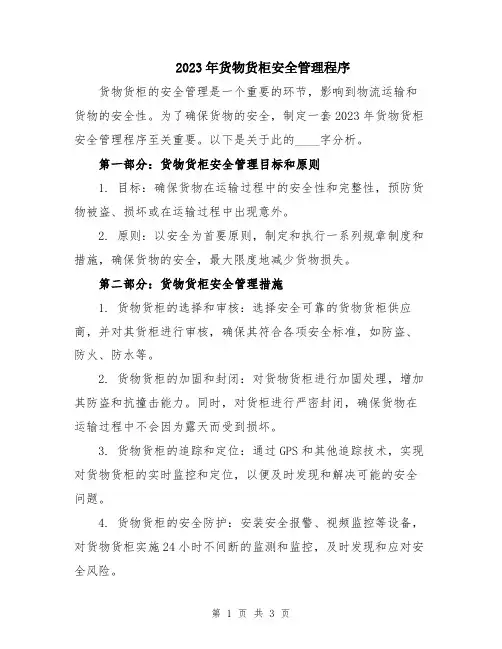 2023年货物货柜安全管理程序

货物货柜的安全管理是一个重要的环节，影响到物流运输和货物的安全性。为了确保货物的安全，制定一套2023年货物货柜安全管理程序至关重要。以下是关于此的____字分析。

第一部分：货物货柜安全管理目标和原则

1. 目标：确保货物在运输过程中的安全性和完整性，预防货物被盗、损坏或在运输过程中出现意外。

2. 原则：以安全为首要原则，制定和执行一系列规章制度和措施，确保货物的安全，最大限度地减少货物损失。

第二部分：货物货柜安全管理措施

1. 货物货柜的选择和审核：选择安全可靠的货物货柜供应商，并对其货柜进行审核，确保其符合各项安全标准，如防盗、防火、防水等。

2. 货物货柜的加固和封闭：对货物货柜进行加固处理，增加其防盗和抗撞击能力。同时，对货柜进行严密封闭，确保货物在运输过程中不会因为露天而受到损坏。

3. 货物货柜的追踪和定位：通过GPS和其他追踪技术，实现对货物货柜的实时监控和定位，以便及时发现和解决可能的安全问题。

4. 货物货柜的安全防护：安装安全报警、视频监控等设备，对货物货柜实施24小时不间断的监测和监控，及时发现和应对安全风险。

第 1 页 共 3 页